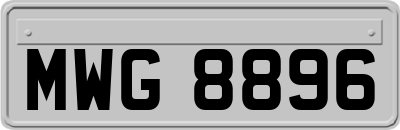 MWG 8896